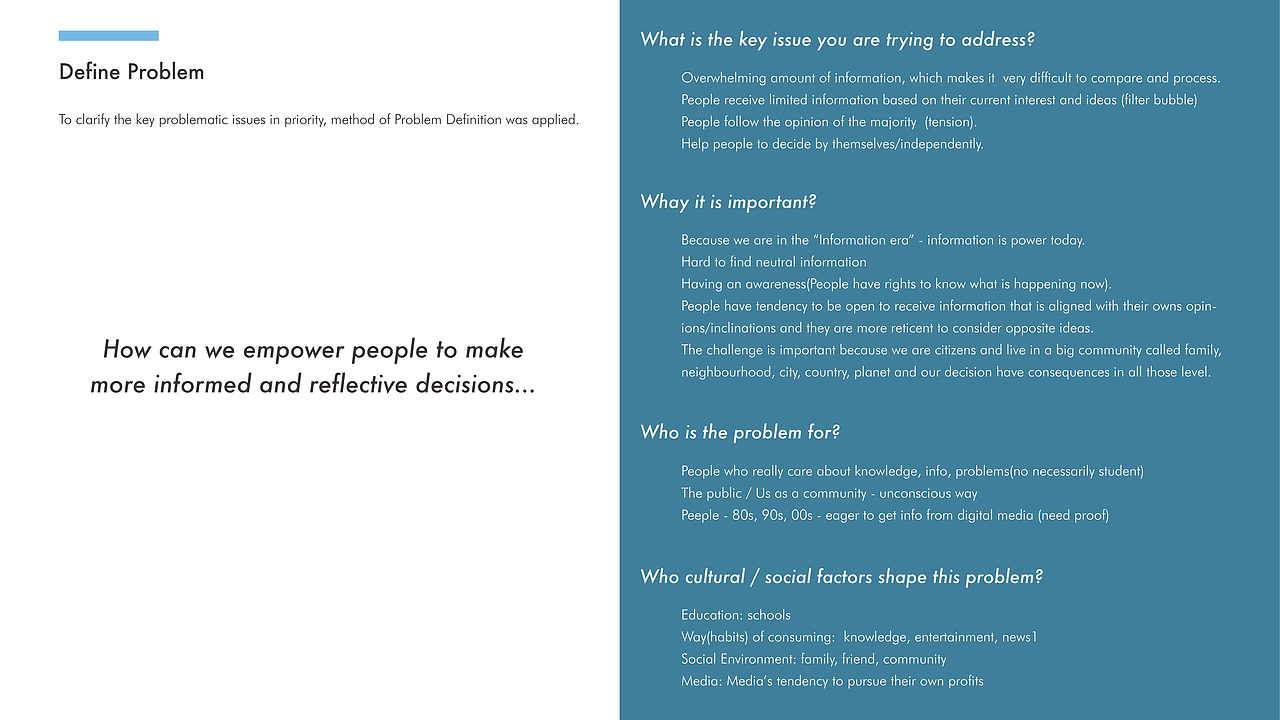 Define Problem

To clarify the key problematic issues in priority, method of Problem Definition was applied.

How can we empower people to make more informed and reflective decisions...

What is the key issue you are trying to address?

Overwhelming amount of information, which makes it very difficult to compare and process.
People receive limited information based on their current interest and ideas (filter bubble)
People follow the opinion of the majority (tension).
Help people to decide by themselves/independently.

Whay it is important?

Because we are in the "Information era" - information is power today.
Hard to find neutral information
Having an awareness(People have rights to know what is happening now).
People have tendency to be open to receive information that is aligned with their owns opinions/inclinations and they are more reticent to consider opposite ideas.
The challenge is important because we are citizens and live in a big community called family, neighbourhood, city, country, planet and our decision have consequences in all those level.

Who is the problem for?

People who really care about knowledge, info, problems(no necessarily student)
The public / Us as a community - unconscious way
Peeple - 80s, 90s, 00s - eager to get info from digital media (need proof)

Who cultural / social factors shape this problem?

Education: schools
Way(habits) of consuming: knowledge, entertainment, news1
Social Environment: family, friend, community
Media: Media's tendency to pursue their own profits